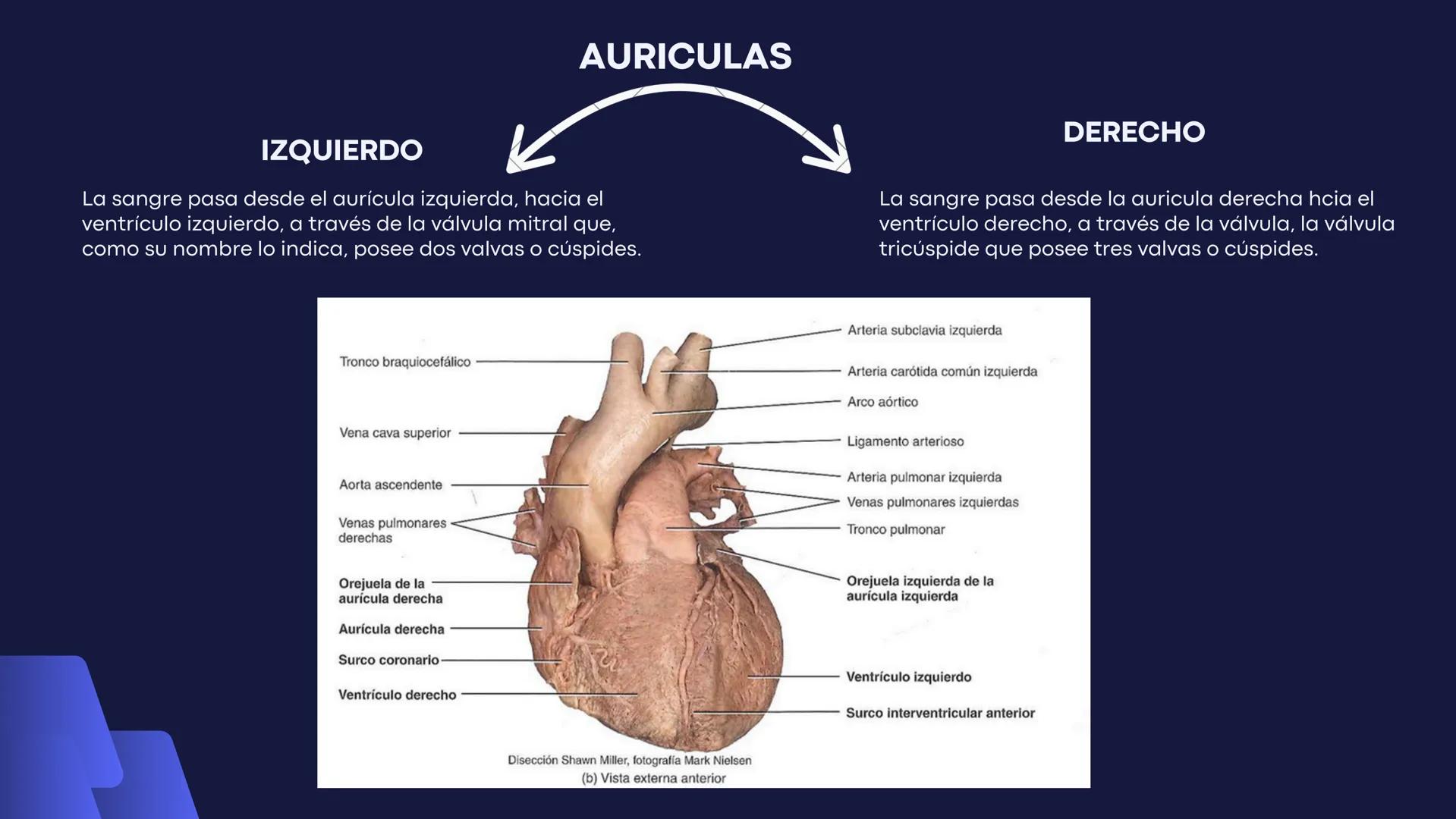 AURICULAS

IZQUIERDO

La sangre pasa desde el aurícula izquierda, hacia el ventrículo izquierdo, a través de la válvula mitral que, como su nombre lo indica, posee dos valvas o cúspides.

DERECHO

La sangre pasa desde la auricula derecha hcia el ventrículo derecho, a través de la válvula, la válvula tricúspide que posee tres valvas o cúspides.

Tronco braquiocefálico
Vena cava superior
Aorta ascendente
Venas pulmonares derechas
Orejuela de la aurícula derecha
Aurícula derecha
Surco coronario
Ventrículo derecho

Arteria subclavia izquierda
Arteria carótida común izquierda
Arco aórtico
Ligamento arterioso
Arteria pulmonar izquierda
Venas pulmonares izquierdas
Tronco pulmonar
Orejuela izquierda de la aurícula izquierda
Ventrículo izquierdo
Surco interventricular anterior

Disección Shawn Miller, fotografía Mark Nielsen
(b) Vista externa anterior